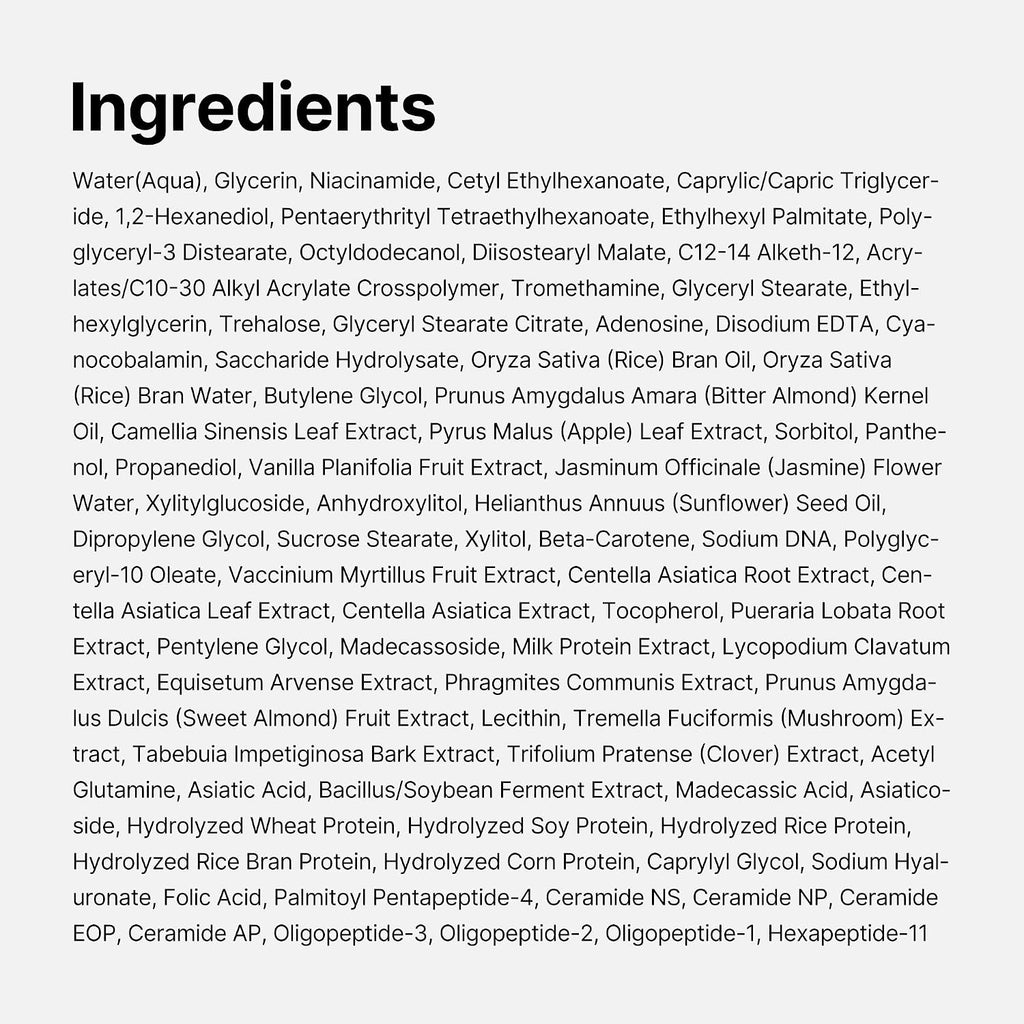 Ingredients

Water(Aqua), Glycerin, Niacinamide, Cetyl Ethylhexanoate, Caprylic/Capric Triglyceride, 1,2-Hexanediol, Pentaerythrityl Tetraethylhexanoate, Ethylhexyl Palmitate, Polyglyceryl-3 Distearate, Octyldodecanol, Diisostearyl Malate, C12-14 Alketh-12, Acrylates/C10-30 Alkyl Acrylate Crosspolymer, Tromethamine, Glyceryl Stearate, Ethylhexylglycerin, Trehalose, Glyceryl Stearate Citrate, Adenosine, Disodium EDTA, Cyanocobalamin, Saccharide Hydrolysate, Oryza Sativa (Rice) Bran Oil, Oryza Sativa (Rice) Bran Water, Butylene Glycol, Prunus Amygdalus Amara (Bitter Almond) Kernel Oil, Camellia Sinensis Leaf Extract, Pyrus Malus (Apple) Leaf Extract, Sorbitol, Panthenol, Propanediol, Vanilla Planifolia Fruit Extract, Jasminum Officinale (Jasmine) Flower Water, Xylitylglucoside, Anhydroxylitol, Helianthus Annuus (Sunflower) Seed Oil, Dipropylene Glycol, Sucrose Stearate, Xylitol, Beta-Carotene, Sodium DNA, Polyglyceryl-10 Oleate, Vaccinium Myrtillus Fruit Extract, Centella Asiatica Root Extract, Centella Asiatica Leaf Extract, Centella Asiatica Extract, Tocopherol, Pueraria Lobata Root Extract, Pentylene Glycol, Madecassoside, Milk Protein Extract, Lycopodium Clavatum Extract, Equisetum Arvense Extract, Phragmites Communis Extract, Prunus Amygdalus Dulcis (Sweet Almond) Fruit Extract, Lecithin, Tremella Fuciformis (Mushroom) Extract, Tabebuia Impetiginosa Bark Extract, Trifolium Pratense (Clover) Extract, Acetyl Glutamine, Asiatic Acid, Bacillus/Soybean Ferment Extract, Madecassic Acid, Asiaticoside, Hydrolyzed Wheat Protein, Hydrolyzed Soy Protein, Hydrolyzed Rice Protein, Hydrolyzed Rice Bran Protein, Hydrolyzed Corn Protein, Caprylyl Glycol, Sodium Hyaluronate, Folic Acid, Palmitoyl Pentapeptide-4, Ceramide NS, Ceramide NP, Ceramide EOP, Ceramide AP, Oligopeptide-3, Oligopeptide-2, Oligopeptide-1, Hexapeptide-11